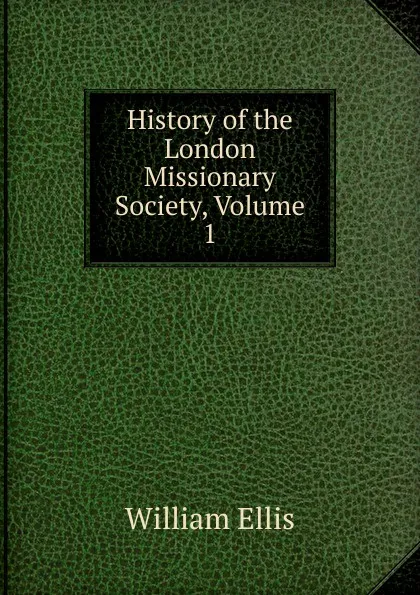 History of the London Missionary Society, Volume 1

William Ellis